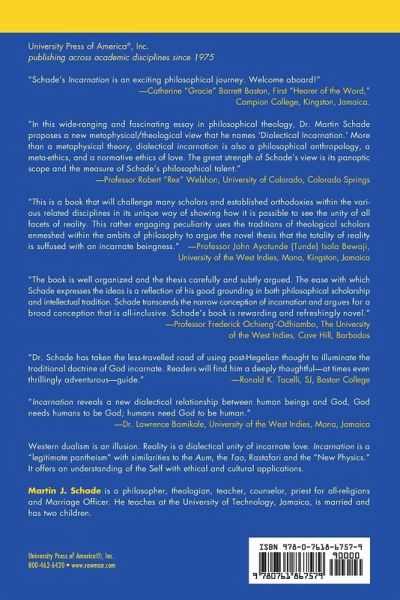 University Press of America®, Inc.
publishing across academic disciplines since 1975

"Schade's Incarnation is an exciting philosophical journey. Welcome aboard!"
—Catherine "Gracie" Barrett Baston, First "Hearer of the Word," Campion College, Kingston, Jamaica.

"In this wide-ranging and fascinating essay in philosophical theology, Dr. Martin Schade proposes a new metaphysical/theological view that he names 'Dialectical Incarnation.' More than a metaphysical theory, dialectical incarnation is also a philosophical anthropology, a meta-ethics, and a normative ethics of love. The great strength of Schade's view is its panoptic scope and the measure of Schade's philosophical talent."
—Professor Robert "Rex" Welshon, University of Colorado, Colorado Springs

"This is a book that will challenge many scholars and established orthodoxies within the various related disciplines in its unique way of showing how it is possible to see the unity of all facets of reality. This rather engaging peculiarity uses the traditions of theological scholars enmeshed within the ambits of philosophy to argue the novel thesis that the totality of reality is suffused with an incarnate beingness." —Professor John Ayotunde (Tunde) Isola Bewaji, University of the West Indies, Mona, Kingston, Jamaica

"The book is well organized and the thesis carefully and subtly argued. The ease with which Schade expresses the ideas is a reflection of his good grounding in both philosophical scholarship and intellectual tradition. Schade transcends the narrow conception of incarnation and argues for a broad conception that is all-inclusive. Schade's book is rewarding and refreshingly novel."
—Professor Frederick Ochieng'-Odhiambo, The University of the West Indies, Cave Hill, Barbados

"Dr. Schade has taken the less-travelled road of using post-Hegelian thought to illuminate the traditional doctrine of God incarnate. Readers will find him a deeply thoughtful—at times even thrillingly adventurous—guide." —Ronald K. Tacelli, SJ, Boston College

"Incarnation reveals a new dialectical relationship between human beings and God, God needs humans to be God; humans need God to be human."
—Dr. Lawrence Bamikole, University of the West Indies, Mona, Jamaica

Western dualism is an illusion. Reality is a dialectical unity of incarnate love. Incarnation is a "legitimate pantheism" with similarities to the Aum, the Tao, Rastafari and the "New Physics." It offers an understanding of the Self with ethical and cultural applications.

Martin J. Schade is a philosopher, theologian, teacher, counselor, priest for all-religions and Marriage Officer. He teaches at the University of Technology, Jamaica, is married and has two children.

University Press of America®, Inc.
800-462-6420 • www.rowman.com

ISBN 978-0-7618-6757-9
90000
9 780761 867579